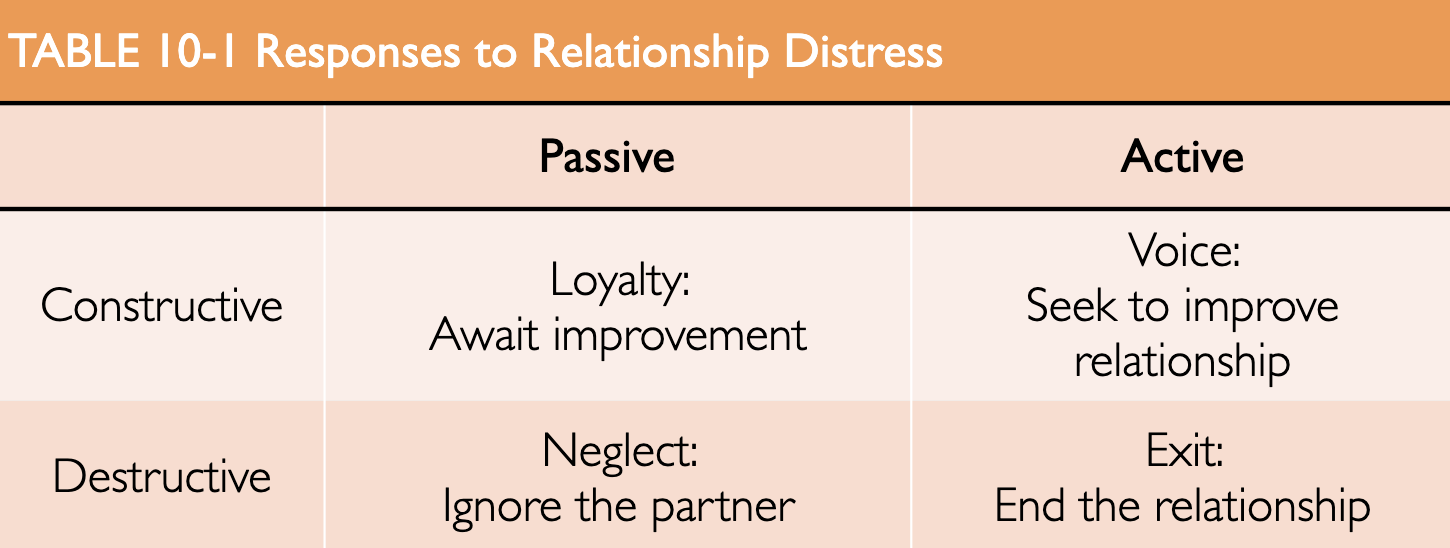 TABLE 10-1 Responses to Relationship Distress

| | Passive | Active |
|---|---|---|
| Constructive | Loyalty: Await improvement | Voice: Seek to improve relationship |
| Destructive | Neglect: Ignore the partner | Exit: End the relationship |